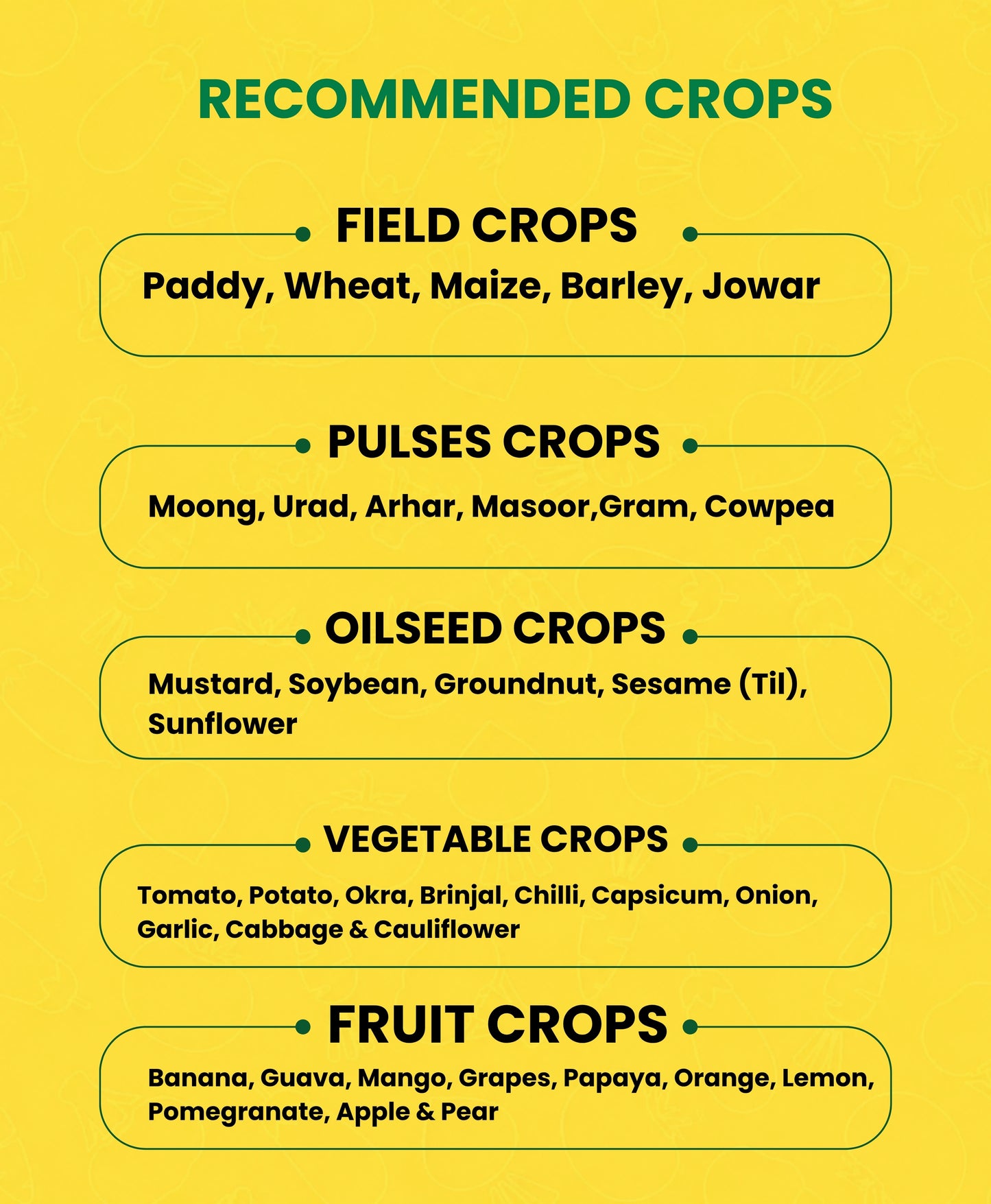 RECOMMENDED CROPS

FIELD CROPS

Paddy, Wheat, Maize, Barley, Jowar

PULSES CROPS

Moong, Urad, Arhar, Masoor,Gram, Cowpea

OILSEED CROPS

Mustard, Soybean, Groundnut, Sesame (Til), Sunflower

VEGETABLE CROPS

Tomato, Potato, Okra, Brinjal, Chilli, Capsicum, Onion, Garlic, Cabbage & Cauliflower

FRUIT CROPS

Banana, Guava, Mango, Grapes, Papaya, Orange, Lemon, Pomegranate, Apple & Pear